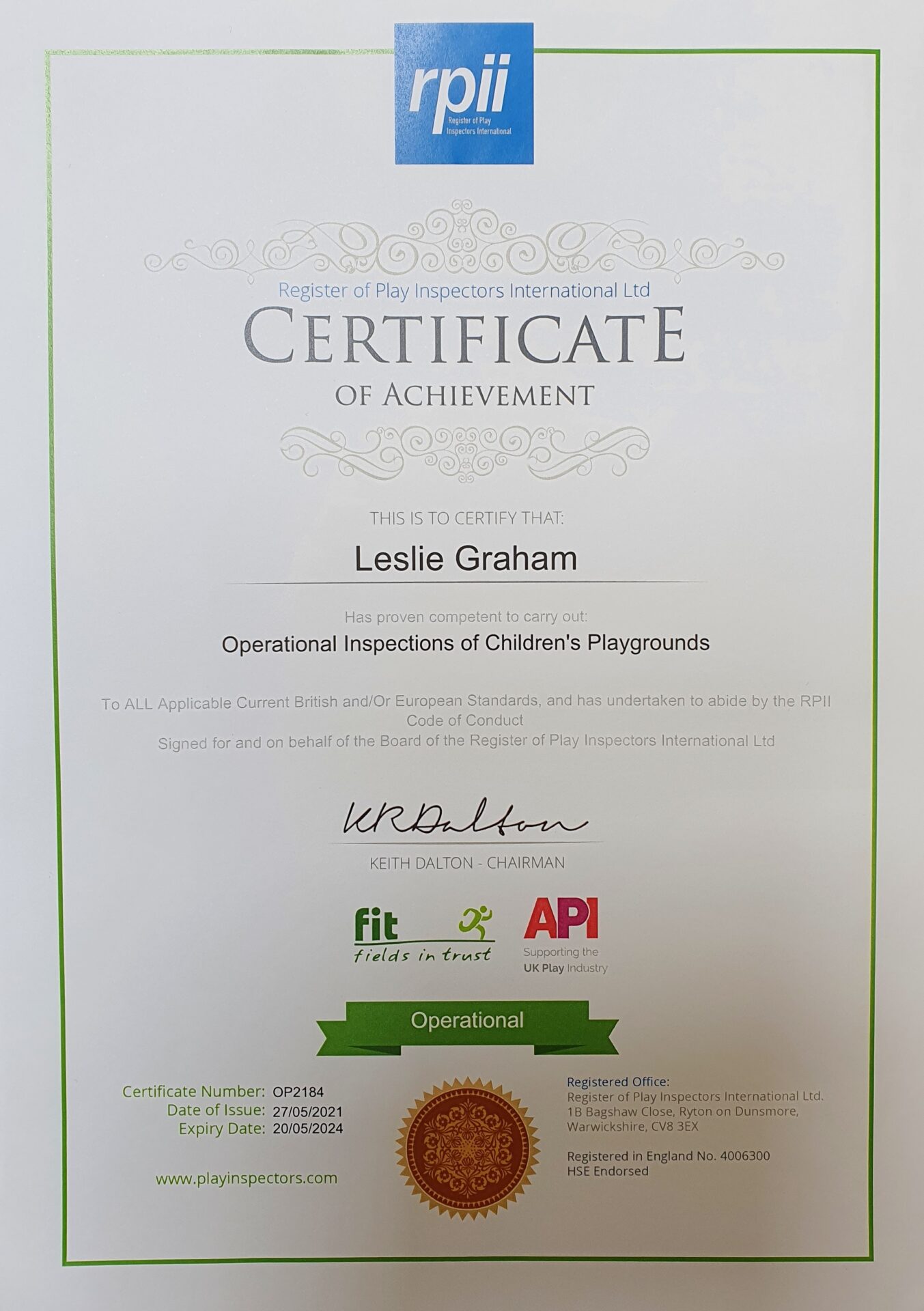 rpii
Register of Play Inspectors International

Register of Play Inspectors International Ltd
CERTIFICATE
OF ACHIEVEMENT

THIS IS TO CERTIFY THAT:

Leslie Graham

Has proven competent to carry out:

Operational Inspections of Children's Playgrounds

To ALL Applicable Current British and/Or European Standards, and has undertaken to abide by the RPII Code of Conduct
Signed for and on behalf of the Board of the Register of Play Inspectors International Ltd

KRDalton

KEITH DALTON - CHAIRMAN

fit
fields in trust

API
Supporting the
UK Play Industry

Operational

Certificate Number: OP2184
Date of Issue: 27/05/2021
Expiry Date: 20/05/2024

www.playinspectors.com

Registered Office:
Register of Play Inspectors International Ltd.
1B Bagshaw Close, Ryton on Dunsmore,
Warwickshire, CV8 3EX

Registered in England No. 4006300
HSE Endorsed